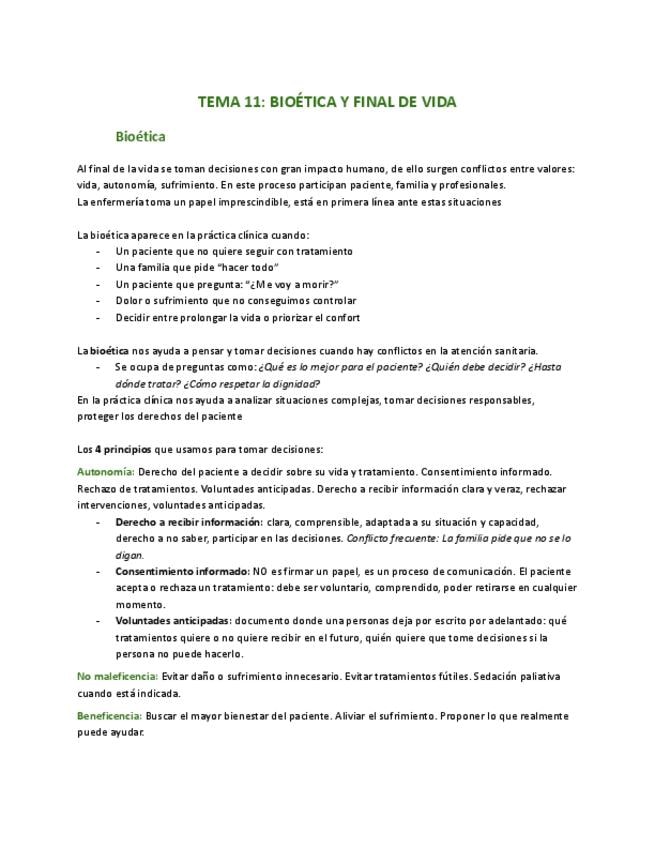 TEMA 11: BIOÉTICA Y FINAL DE VIDA

Bioética

Al final de la vida se toman decisiones con gran impacto humano, de ello surgen conflictos entre valores: vida, autonomía, sufrimiento. En este proceso participan paciente, familia y profesionales.
La enfermería toma un papel imprescindible, está en primera línea ante estas situaciones

La bioética aparece en la práctica clínica cuando:
- Un paciente que no quiere seguir con tratamiento
- Una familia que pide "hacer todo"
- Un paciente que pregunta: "¿Me voy a morir?"
- Dolor o sufrimiento que no conseguimos controlar
- Decidir entre prolongar la vida o priorizar el confort

La bioética nos ayuda a pensar y tomar decisiones cuando hay conflictos en la atención sanitaria.
- Se ocupa de preguntas como: ¿Qué es lo mejor para el paciente? ¿Quién debe decidir? ¿Hasta dónde tratar? ¿Cómo respetar la dignidad?

En la práctica clínica nos ayuda a analizar situaciones complejas, tomar decisiones responsables, proteger los derechos del paciente

Los 4 principios que usamos para tomar decisiones:

Autonomía: Derecho del paciente a decidir sobre su vida y tratamiento. Consentimiento informado. Rechazo de tratamientos. Voluntades anticipadas. Derecho a recibir información clara y veraz, rechazar intervenciones, voluntades anticipadas.
- Derecho a recibir información: clara, comprensible, adaptada a su situación y capacidad, derecho a no saber, participar en las decisiones. Conflicto frecuente: La familia pide que no se lo digan.
- Consentimiento informado: NO es firmar un papel, es un proceso de comunicación. El paciente acepta o rechaza un tratamiento: debe ser voluntario, comprendido, poder retirarse en cualquier momento.
- Voluntades anticipadas: documento donde una personas deja por escrito por adelantado: qué tratamientos quiere o no quiere recibir en el futuro, quién quiere que tome decisiones si la persona no puede hacerlo.

No maleficencia: Evitar daño o sufrimiento innecesario. Evitar tratamientos fútiles. Sedación paliativa cuando está indicada.

Beneficencia: Buscar el mayor bienestar del paciente. Aliviar el sufrimiento. Proponer lo que realmente puede ayudar.